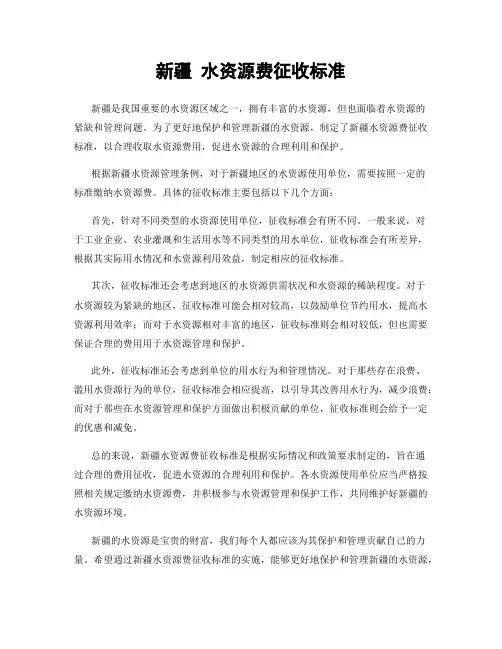 新疆 水资源费征收标准

新疆是我国重要的水资源区域之一，拥有丰富的水资源，但也面临着水资源的紧缺和管理问题。为了更好地保护和管理新疆的水资源，制定了新疆水资源费征收标准，以合理收取水资源费用，促进水资源的合理利用和保护。

根据新疆水资源管理条例，对于新疆地区的水资源使用单位，需要按照一定的标准缴纳水资源费。具体的征收标准主要包括以下几个方面：

首先，针对不同类型的水资源使用单位，征收标准会有所不同。一般来说，对于工业企业、农业灌溉和生活用水等不同类型的用水单位，征收标准会有所差异，根据其实际用水情况和水资源利用效益，制定相应的征收标准。

其次，征收标准还会考虑到地区的水资源供需状况和水资源的稀缺程度。对于水资源较为紧缺的地区，征收标准可能会相对较高，以鼓励单位节约用水，提高水资源利用效率；而对于水资源相对丰富的地区，征收标准则会相对较低，但也需要保证合理的费用用于水资源管理和保护。

此外，征收标准还会考虑到单位的用水行为和管理情况。对于那些存在浪费、滥用水资源行为的单位，征收标准会相应提高，以引导其改善用水行为，减少浪费；而对于那些在水资源管理和保护方面做出积极贡献的单位，征收标准则会给予一定的优惠和减免。

总的来说，新疆水资源费征收标准是根据实际情况和政策要求制定的，旨在通过合理的费用征收，促进水资源的合理利用和保护。各水资源使用单位应当严格按照相关规定缴纳水资源费，并积极参与水资源管理和保护工作，共同维护好新疆的水资源环境。

新疆的水资源是宝贵的财富，我们每个人都应该为其保护和管理贡献自己的力量。希望通过新疆水资源费征收标准的实施，能够更好地保护和管理新疆的水资源，